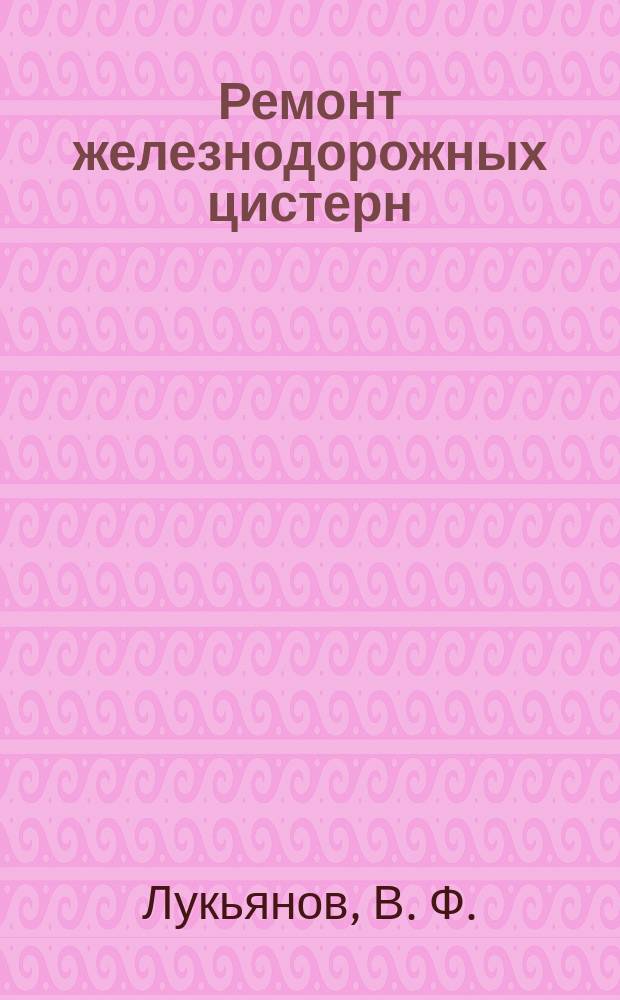 Ремонт железнодорожных цистерн

Лукьянов, В. Ф.